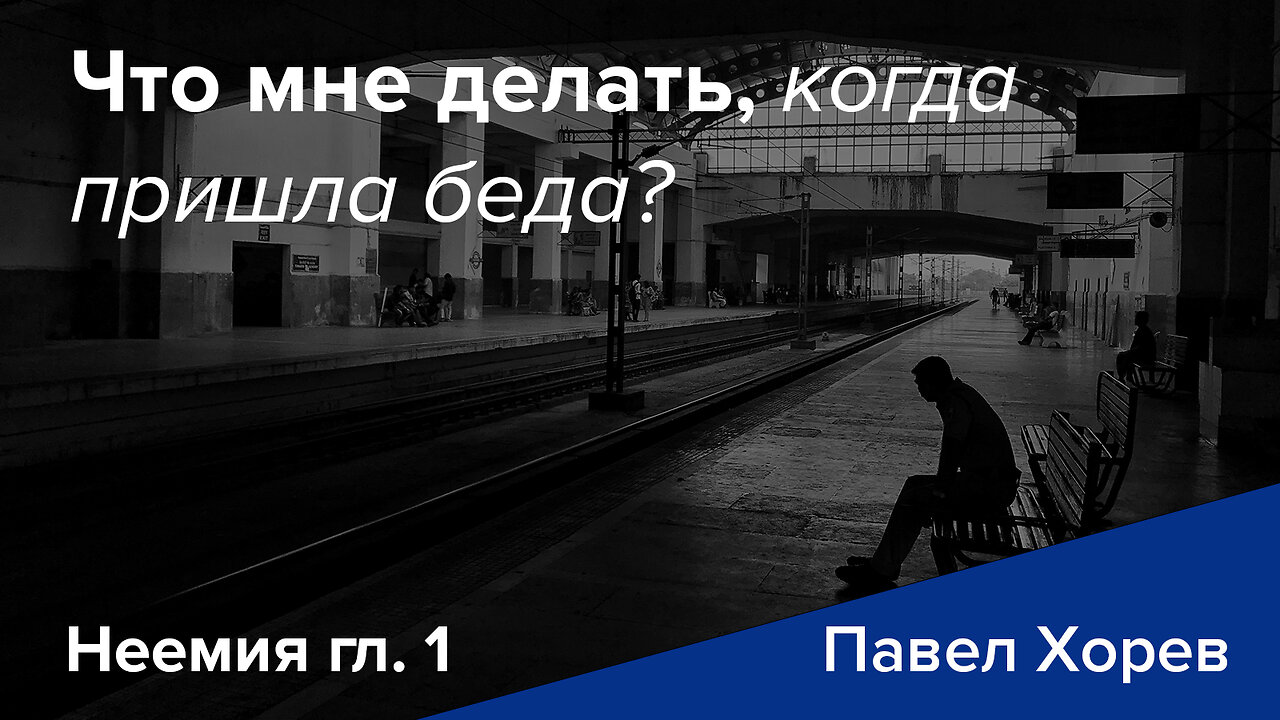 Что мне делать, когда пришла беда?

Неемия гл. 1

Павел Хорев